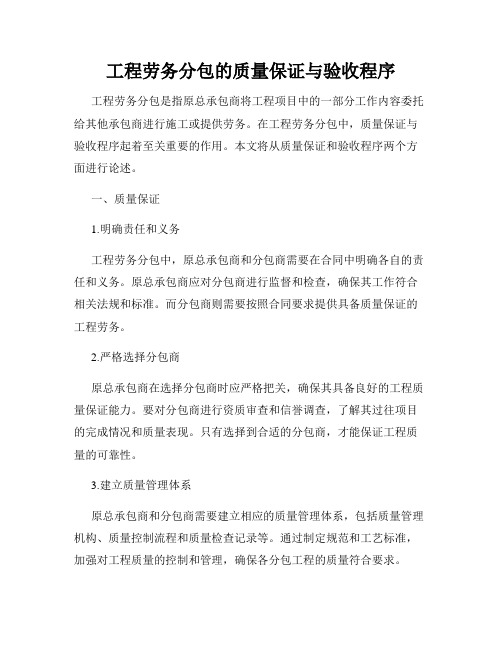 工程劳务分包的质量保证与验收程序

工程劳务分包是指原总承包商将工程项目中的一部分工作内容委托给其他承包商进行施工或提供劳务。在工程劳务分包中，质量保证与验收程序起着至关重要的作用。本文将从质量保证和验收程序两个方面进行论述。

一、质量保证

1.明确责任和义务

工程劳务分包中，原总承包商和分包商需要在合同中明确各自的责任和义务。原总承包商应对分包商进行监督和检查，确保其工作符合相关法规和标准。而分包商则需要按照合同要求提供具备质量保证的工程劳务。

2.严格选择分包商

原总承包商在选择分包商时应严格把关，确保其具备良好的工程质量保证能力。要对分包商进行资质审查和信誉调查，了解其过往项目的完成情况和质量表现。只有选择到合适的分包商，才能保证工程质量的可靠性。

3.建立质量管理体系

原总承包商和分包商需要建立相应的质量管理体系，包括质量管理机构、质量控制流程和质量检查记录等。通过制定规范和工艺标准，加强对工程质量的控制和管理，确保各分包工程的质量符合要求。